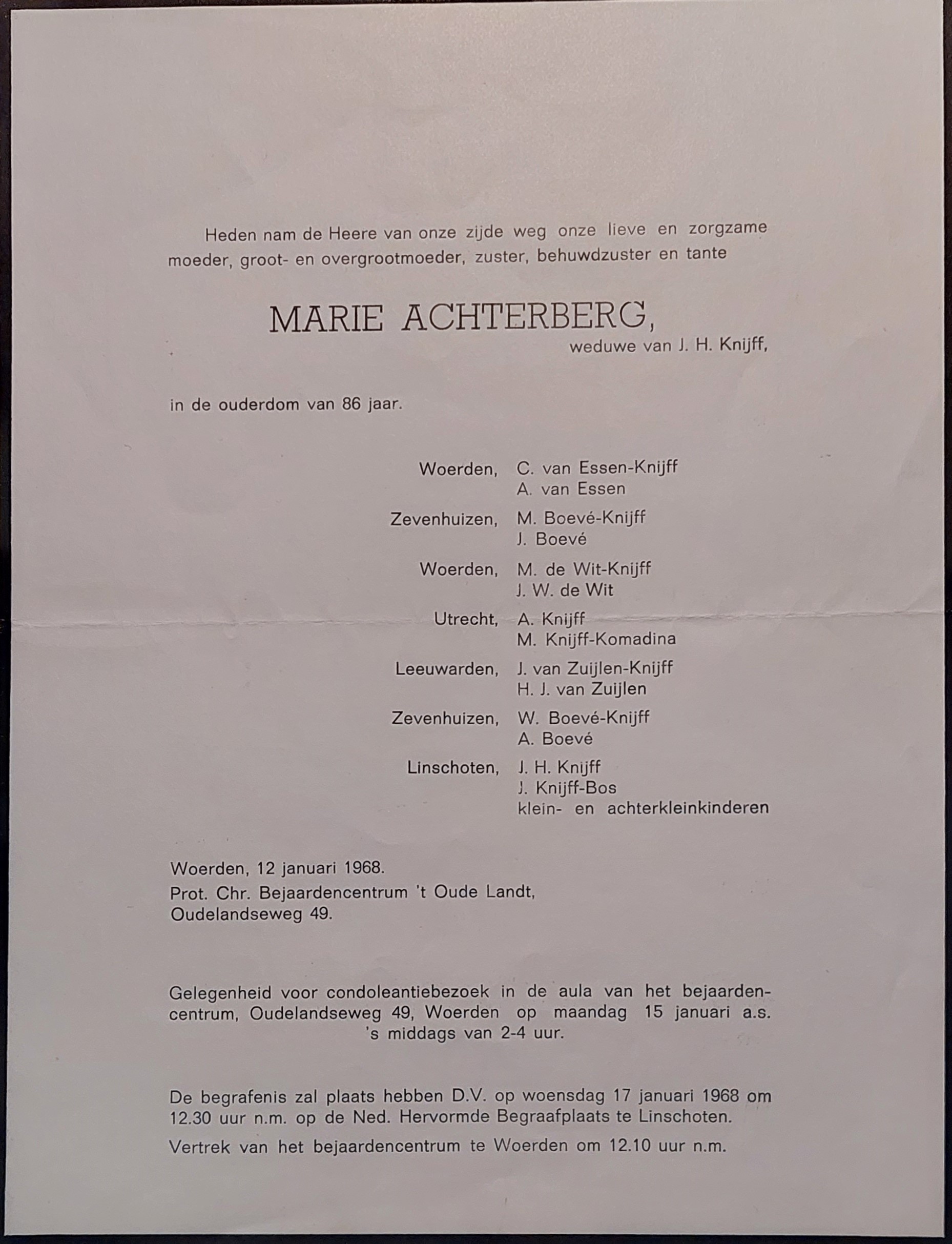 Heden nam de Heere van onze zijde weg onze lieve en zorgzame moeder, groot- en overgrootmoeder, zuster, behuwdzuster en tante

MARIE ACHTERBERG,
weduwe van J. H. Knijff,

in de ouderdom van 86 jaar.

Woerden, C. van Essen-Knijff
A. van Essen
Zevenhuizen, M. Boevé-Knijff
J. Boevé
Woerden, M. de Wit-Knijff
J. W. de Wit
Utrecht, A. Knijff
M. Knijff-Komadina
Leeuwarden, J. van Zuijlen-Knijff
H. J. van Zuijlen
Zevenhuizen, W. Boevé-Knijff
A. Boevé
Linschoten, J. H. Knijff
J. Knijff-Bos
klein- en achterkleinkinderen

Woerden, 12 januari 1968.
Prot. Chr. Bejaardencentrum 't Oude Landt,
Oudelandseweg 49.

Gelegenheid voor condoleantiebezoek in de aula van het bejaardencentrum, Oudelandseweg 49, Woerden op maandag 15 januari a.s. 's middags van 2-4 uur.

De begrafenis zal plaats hebben D.V. op woensdag 17 januari 1968 om 12.30 uur n.m. op de Ned. Hervormde Begraafplaats te Linschoten.

Vertrek van het bejaardencentrum te Woerden om 12.10 uur n.m.